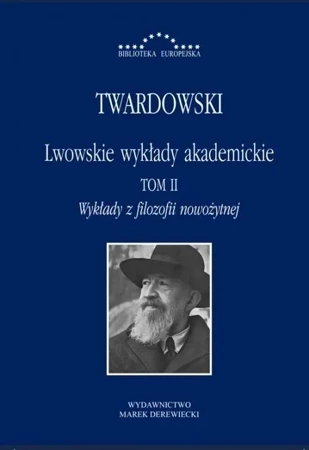 BIBLIOTEKA EUROPEJSKA

TWARDOWSKI

Lwowskie wykłady akademickie

TOM II

Wykłady z filozofii nowożytnej

WYDAWNICTWO
MAREK DEREWIECKI